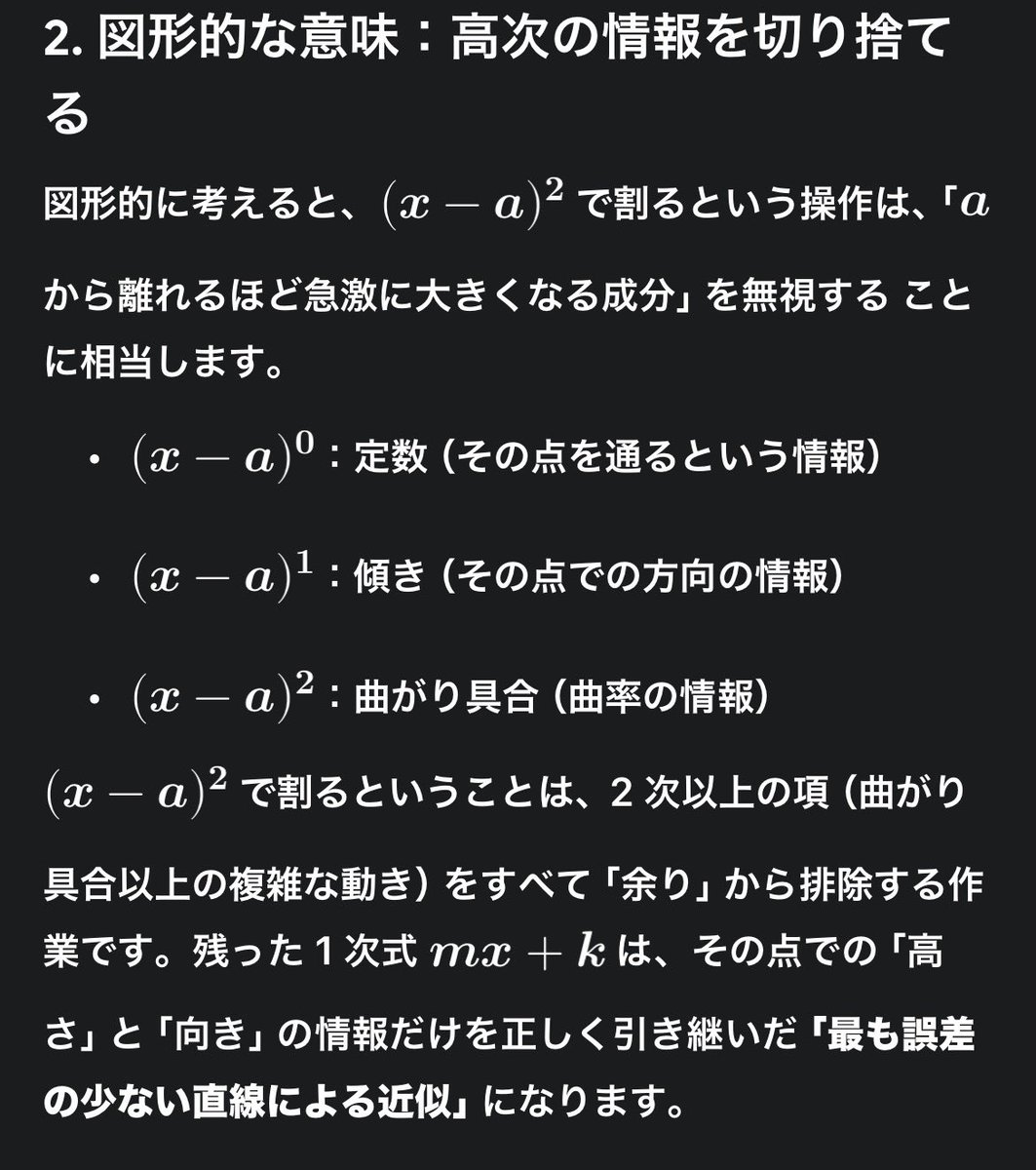 2. 図形的な意味：高次の情報を切り捨てる

図形的に考えると、$(x-a)^2$ で割るという操作は、「$a$ から離れるほど急激に大きくなる成分」を無視する ことに相当します。

• $(x-a)^0$：定数（その点を通るという情報）

• $(x-a)^1$：傾き（その点での方向の情報）

• $(x-a)^2$：曲がり具合（曲率の情報）

$(x-a)^2$ で割るということは、2 次以上の項（曲がり具合以上の複雑な動き）をすべて「余り」から排除する作業です。残った 1 次式 $mx+k$ は、その点での「高さ」と「向き」の情報だけを正しく引き継いだ「最も誤差の少ない直線による近似」になります。